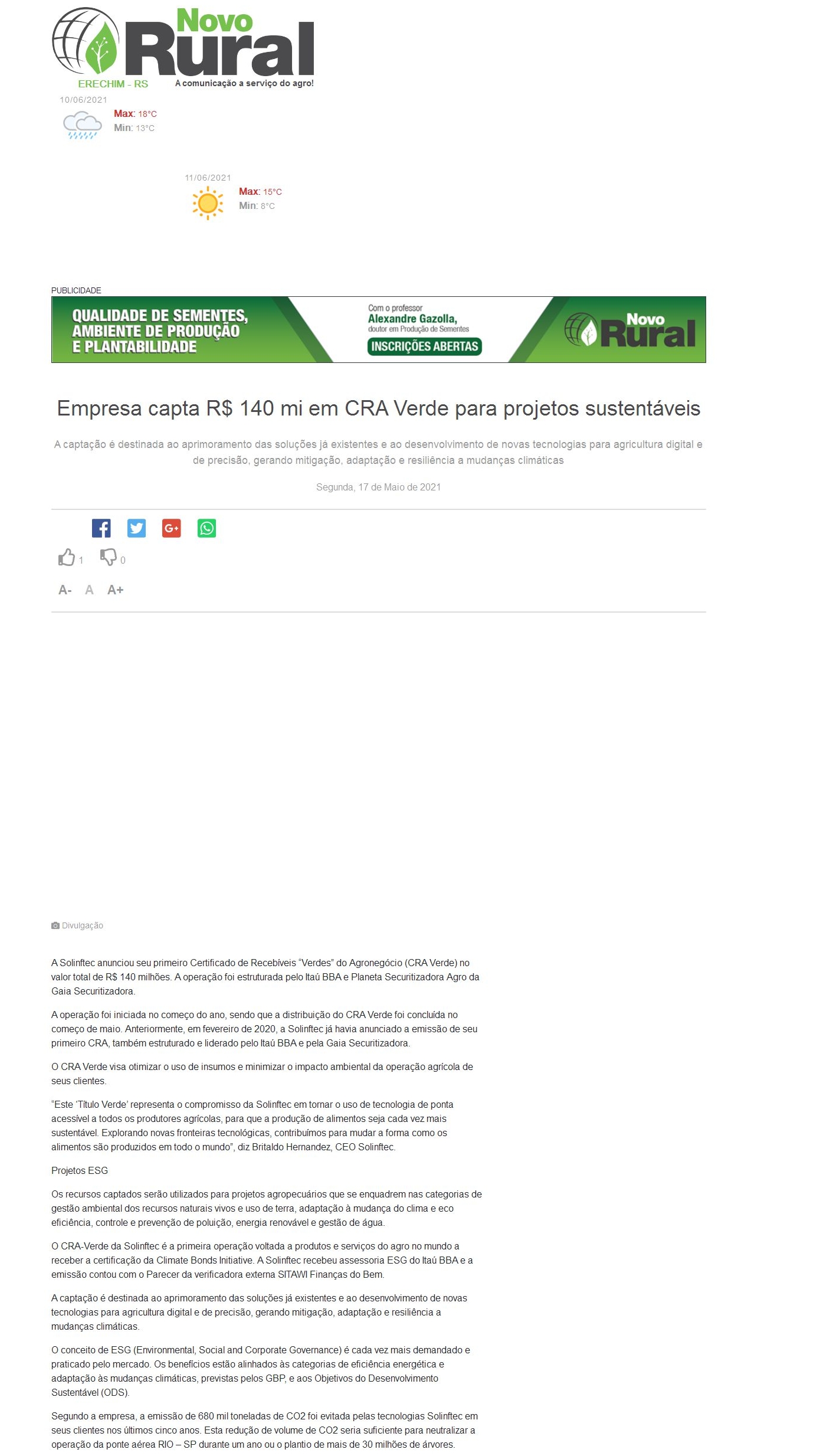 Novo Rural
ERECHIM - RS
A comunicação a serviço do agro!

10/06/2021
Max: 18°C
Min: 13°C

11/06/2021
Max: 15°C
Min: 8°C

PUBLICIDADE

QUALIDADE DE SEMENTES, AMBIENTE DE PRODUÇÃO E PLANTABILIDADE

Com o professor
Alexandre Gazolla,
doutor em Produção de Sementes
INSCRIÇÕES ABERTAS

Novo Rural

Empresa capta R$ 140 mi em CRA Verde para projetos sustentáveis

A captação é destinada ao aprimoramento das soluções já existentes e ao desenvolvimento de novas tecnologias para agricultura digital e de precisão, gerando mitigação, adaptação e resiliência a mudanças climáticas

Segunda, 17 de Maio de 2021

G+

1 0

A- A A+

Divulgação

A Solinftec anunciou seu primeiro Certificado de Recebíveis "Verdes" do Agronegócio (CRA Verde) no valor total de R$ 140 milhões. A operação foi estruturada pelo Itaú BBA e Planeta Securitizadora Agro da Gaia Securitizadora.

A operação foi iniciada no começo do ano, sendo que a distribuição do CRA Verde foi concluída no começo de maio. Anteriormente, em fevereiro de 2020, a Solinftec já havia anunciado a emissão de seu primeiro CRA, também estruturado e liderado pelo Itaú BBA e pela Gaia Securitizadora.

O CRA Verde visa otimizar o uso de insumos e minimizar o impacto ambiental da operação agrícola de seus clientes.

"Este 'Título Verde' representa o compromisso da Solinftec em tornar o uso de tecnologia de ponta acessível a todos os produtores agrícolas, para que a produção de alimentos seja cada vez mais sustentável. Explorando novas fronteiras tecnológicas, contribuímos para mudar a forma como os alimentos são produzidos em todo o mundo", diz Britaldo Hernandez, CEO Solinftec.

Projetos ESG

Os recursos captados serão utilizados para projetos agropecuários que se enquadrem nas categorias de gestão ambiental dos recursos naturais vivos e uso de terra, adaptação à mudança do clima e eco eficiência, controle e prevenção de poluição, energia renovável e gestão de água.

O CRA-Verde da Solinftec é a primeira operação voltada a produtos e serviços do agro no mundo a receber a certificação da Climate Bonds Initiative. A Solinftec recebeu assessoria ESG do Itaú BBA e a emissão contou com o Parecer da verificadora externa SITAWI Finanças do Bem.

A captação é destinada ao aprimoramento das soluções já existentes e ao desenvolvimento de novas tecnologias para agricultura digital e de precisão, gerando mitigação, adaptação e resiliência a mudanças climáticas.

O conceito de ESG (Environmental, Social and Corporate Governance) é cada vez mais demandado e praticado pelo mercado. Os benefícios estão alinhados às categorias de eficiência energética e adaptação às mudanças climáticas, previstas pelos GBP, e aos Objetivos do Desenvolvimento Sustentável (ODS).

Segundo a empresa, a emissão de 680 mil toneladas de CO2 foi evitada pelas tecnologias Solinftec em seus clientes nos últimos cinco anos. Esta redução de volume de CO2 seria suficiente para neutralizar a operação da ponte aérea RIO – SP durante um ano ou o plantio de mais de 30 milhões de árvores.